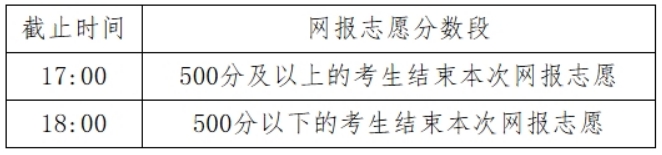 | 截止时间 | 网报志愿分数段 |
|---|---|
| 17:00 | 500分及以上的考生结束本次网报志愿 |
| 18:00 | 500分以下的考生结束本次网报志愿 |